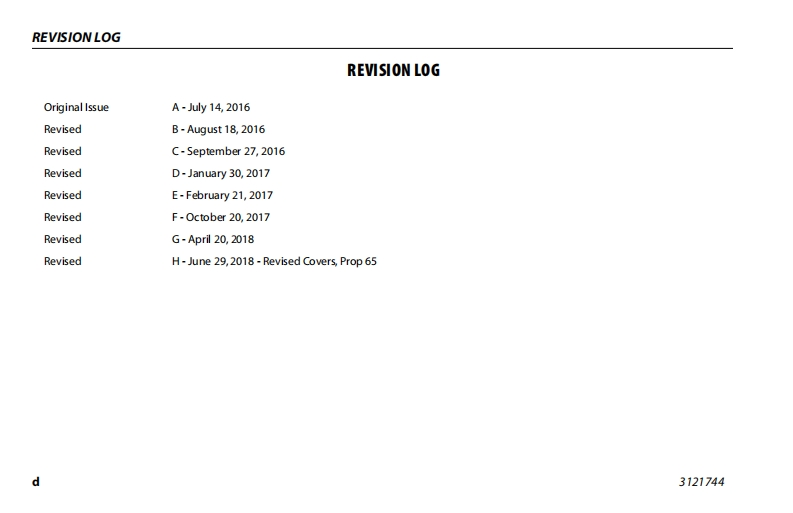 REVISION LOG

REVISION LOG

Original Issue A - July 14, 2016
Revised B - August 18, 2016
Revised C - September 27, 2016
Revised D - January 30, 2017
Revised E - February 21, 2017
Revised F - October 20, 2017
Revised G - April 20, 2018
Revised H - June 29, 2018 - Revised Covers, Prop 65

d

3121744